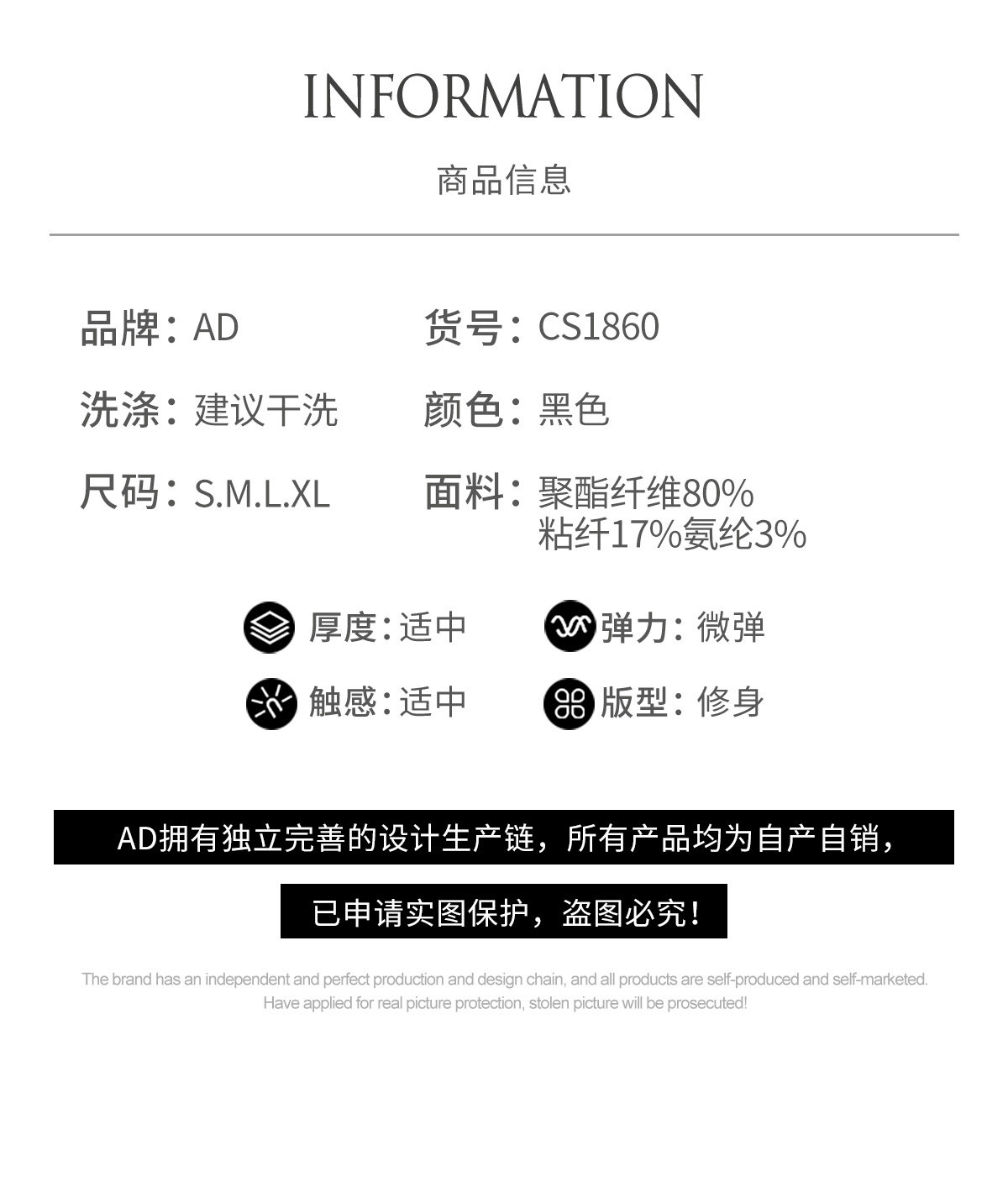 INFORMATION

商品信息

品牌：AD

洗涤：建议干洗

尺码：S.M.L.XL

货号：CS1860

颜色：黑色

面料：聚酯纤维80%
粘纤17%氨纶3%

厚度：适中

触感：适中

弹力：微弹

版型：修身

AD拥有独立完善的设计生产链，所有产品均为自产自销，

已申请实图保护，盗图必究！

The brand has an independent and perfect production and design chain, and all products are self-produced and self-marketed.
Have applied for real picture protection, stolen picture will be prosecuted!